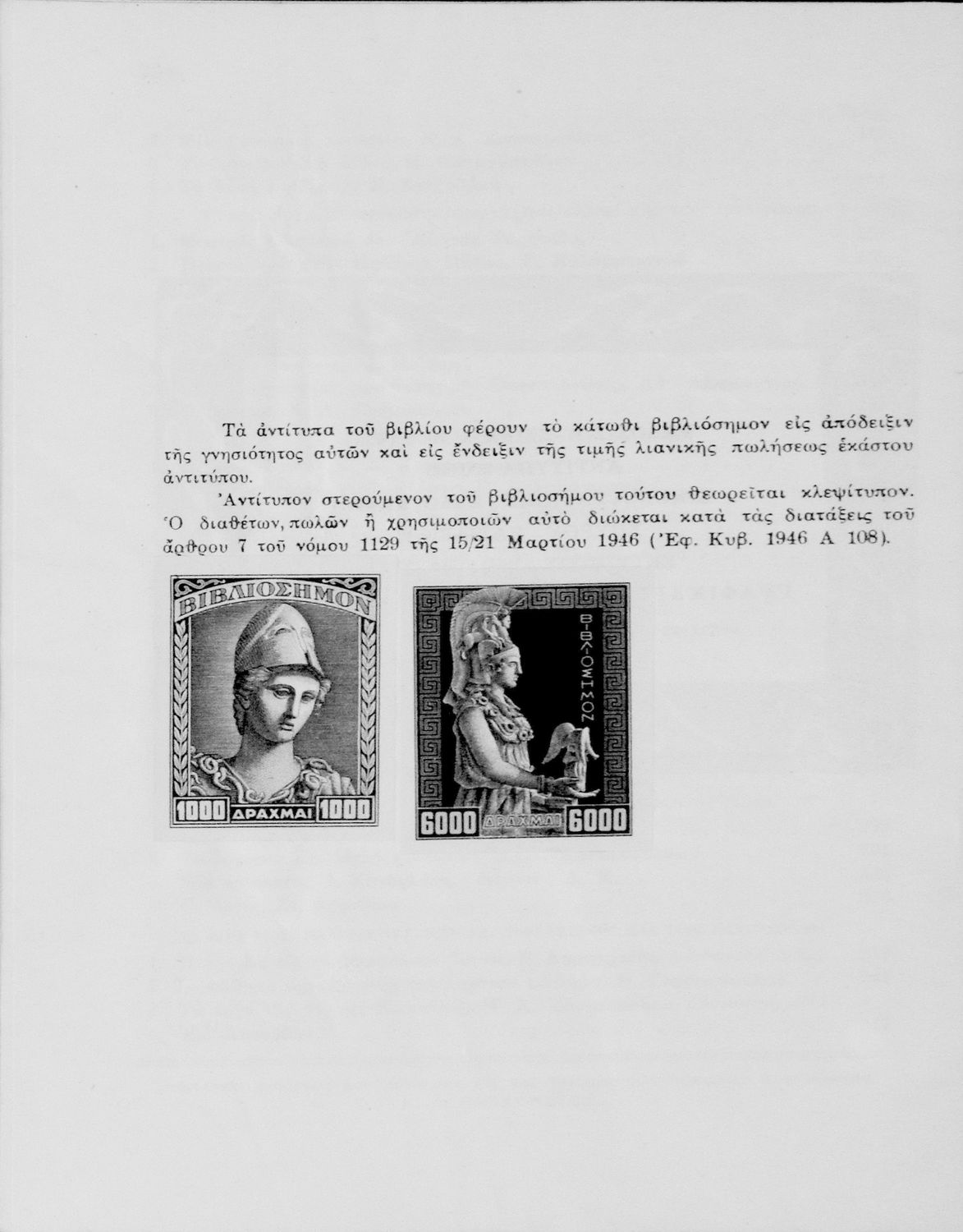 Τὰ ἀντίτυπα τοῦ βιβλίου φέρουν τὸ κάτωθι βιβλιόσημον εἰς ἀπόδειξιν τῆς γνησιότητος αὐτῶν καὶ εἰς ἔνδειξιν τῆς τιμῆς λιανικῆς πωλήσεως ἑκάστου ἀντιτύπου.

Ἀντίτυπον στερούμενον τοῦ βιβλιοσήμου τούτου θεωρεῖται κλεψίτυπον. Ὁ διαθέτων, πωλῶν ἢ χρησιμοποιῶν αὐτὸ διώκεται κατὰ τὰς διατάξεις τοῦ ἄρθρου 7 τοῦ νόμου 1129 τῆς 15/21 Μαρτίου 1946 (Ἐφ. Κυβ. 1946 Α 108).

ΒΙΒΛΙΟΣΗΜΟΝ
1000 ΔΡΑΧΜΑΙ 1000

ΒΙΒΛΙΟΣΗΜΟΝ
6000 ΔΡΑΧΜΑΙ 6000